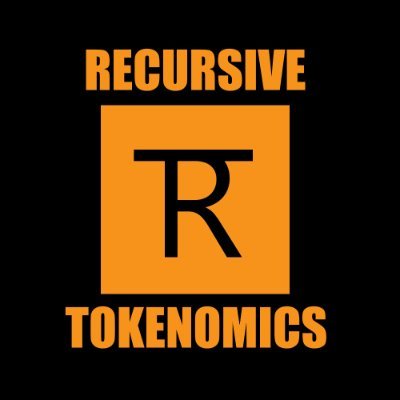 RECURSIVE

TR

TOKENOMICS